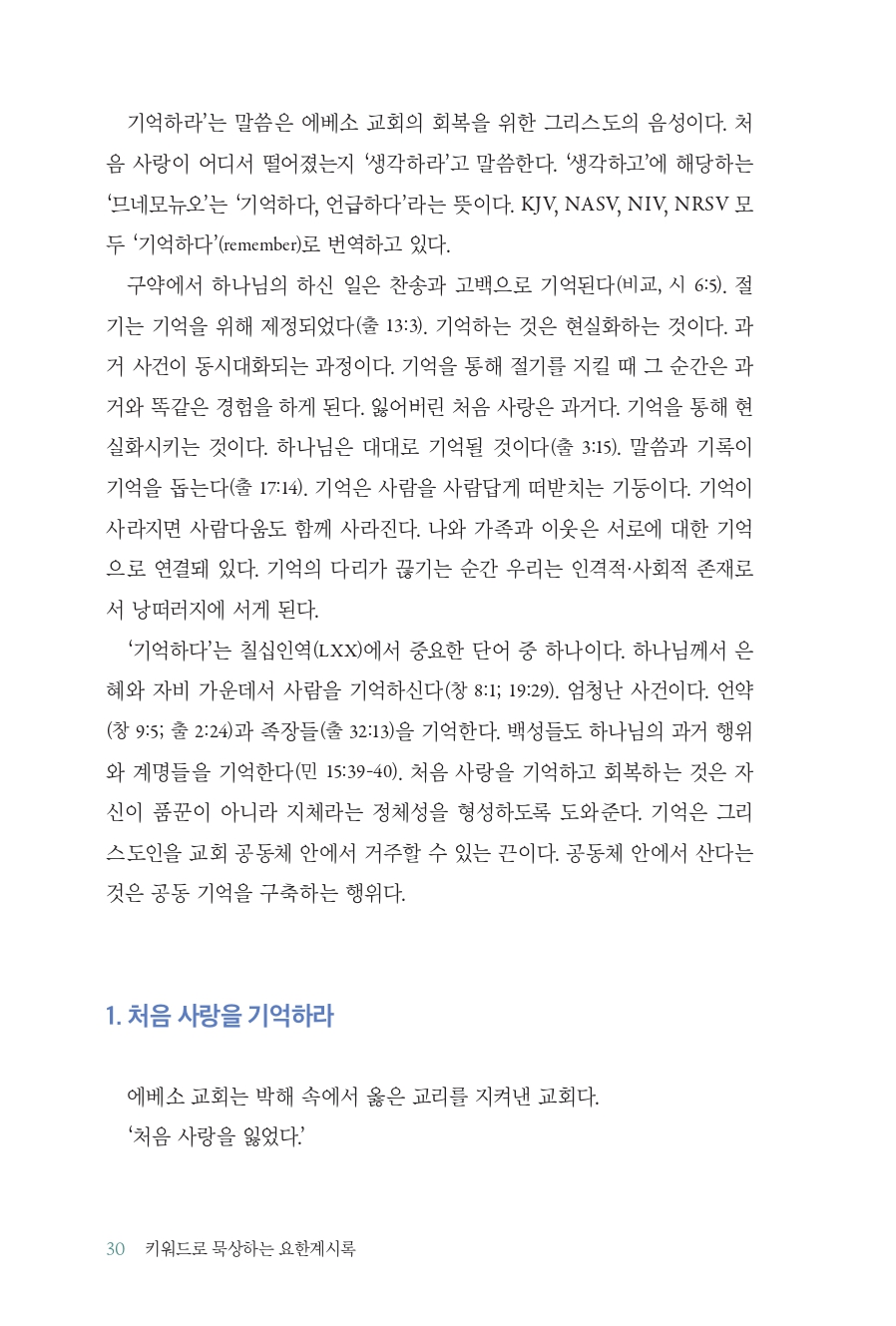 기억하라'는 말씀은 에베소 교회의 회복을 위한 그리스도의 음성이다. 처음 사랑이 어디서 떨어졌는지 '생각하라'고 말씀한다. '생각하고'에 해당하는 '므네모뉴오'는 '기억하다, 언급하다'라는 뜻이다. KJV, NASV, NIV, NRSV 모두 '기억하다'(remember)로 번역하고 있다.

구약에서 하나님의 하신 일은 찬송과 고백으로 기억된다(비교, 시 6:5). 절기는 기억을 위해 제정되었다(출 13:3). 기억하는 것은 현실화하는 것이다. 과거 사건이 동시대화되는 과정이다. 기억을 통해 절기를 지킬 때 그 순간은 과거와 똑같은 경험을 하게 된다. 잃어버린 처음 사랑은 과거다. 기억을 통해 현실화시키는 것이다. 하나님은 대대로 기억될 것이다(출 3:15). 말씀과 기록이 기억을 돕는다(출 17:14). 기억은 사람을 사람답게 떠받치는 기둥이다. 기억이 사라지면 사람다움도 함께 사라진다. 나와 가족과 이웃은 서로에 대한 기억으로 연결돼 있다. 기억의 다리가 끊기는 순간 우리는 인격적·사회적 존재로서 낭떠러지에 서게 된다.

'기억하다'는 칠십인역(LXX)에서 중요한 단어 중 하나이다. 하나님께서 은혜와 자비 가운데서 사람을 기억하신다(창 8:1; 19:29). 엄청난 사건이다. 언약(창 9:5; 출 2:24)과 족장들(출 32:13)을 기억한다. 백성들도 하나님의 과거 행위와 계명들을 기억한다(민 15:39-40). 처음 사랑을 기억하고 회복하는 것은 자신이 품꾼이 아니라 지체라는 정체성을 형성하도록 도와준다. 기억은 그리스도인을 교회 공동체 안에서 거주할 수 있는 끈이다. 공동체 안에서 산다는 것은 공동 기억을 구축하는 행위다.

1. 처음 사랑을 기억하라

에베소 교회는 박해 속에서 옳은 교리를 지켜낸 교회다.
'처음 사랑을 잃었다.'

30 키워드로 묵상하는 요한계시록